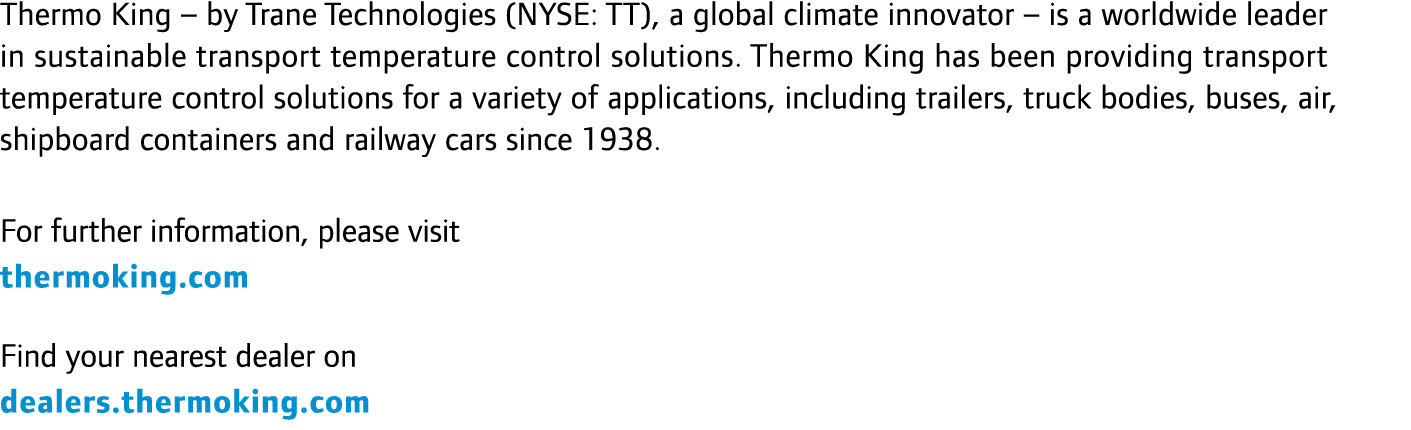 Thermo King – by Trane Technologies (NYSE: TT), a global climate innovator – is a worldwide leader in sustainable transport temperature control solutions. Thermo King has been providing transport temperature control solutions for a variety of applications, including trailers, truck bodies, buses, air, shipboard containers and railway cars since 1938.

For further information, please visit
thermoking.com

Find your nearest dealer on
dealers.thermoking.com